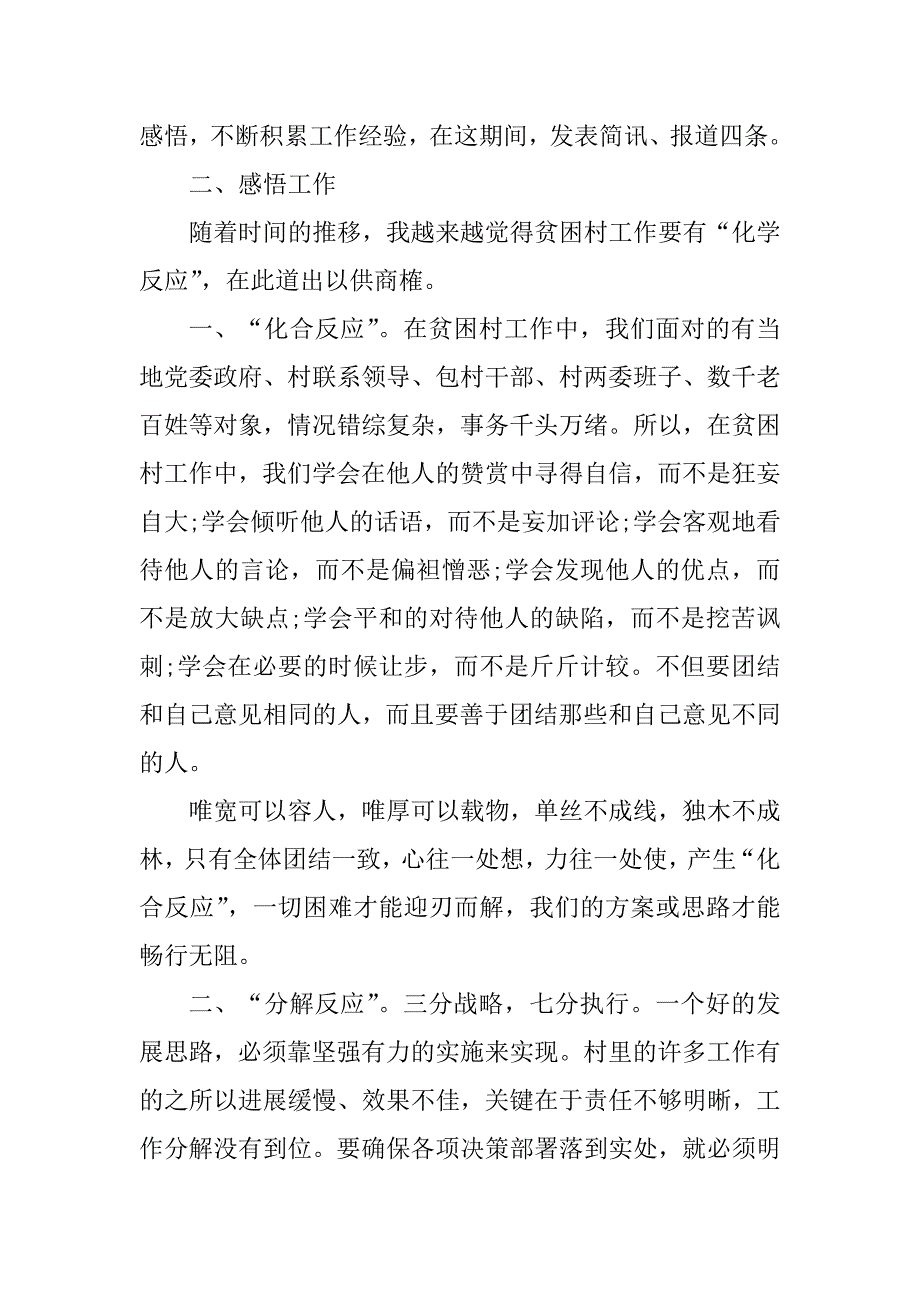 感悟，不断积累工作经验，在这期间，发表简讯、报道四条。

二、感悟工作

随着时间的推移，我越来越觉得贫困村工作要有“化学反应”，在此道出以供商榷。

一、“化合反应”。在贫困村工作中，我们面对的有当地党委政府、村联系领导、包村干部、村两委班子、数千老百姓等对象，情况错综复杂，事务千头万绪。所以，在贫困村工作中，我们学会在他人的赞赏中寻得自信，而不是狂妄自大;学会倾听他人的话语，而不是妄加评论;学会客观地看待他人的言论，而不是偏袒憎恶;学会发现他人的优点，而不是放大缺点;学会平和的对待他人的缺陷，而不是挖苦讽刺;学会在必要的时候让步，而不是斤斤计较。不但要团结和自己意见相同的人，而且要善于团结那些和自己意见不同的人。

唯宽可以容人，唯厚可以载物，单丝不成线，独木不成林，只有全体团结一致，心往一处想，力往一处使，产生“化合反应”，一切困难才能迎刃而解，我们的方案或思路才能畅行无阻。

二、“分解反应”。三分战略，七分执行。一个好的发展思路，必须靠坚强有力的实施来实现。村里的许多工作有的之所以进展缓慢、效果不佳，关键在于责任不够明晰，工作分解没有到位。要确保各项决策部署落到实处，就必须明